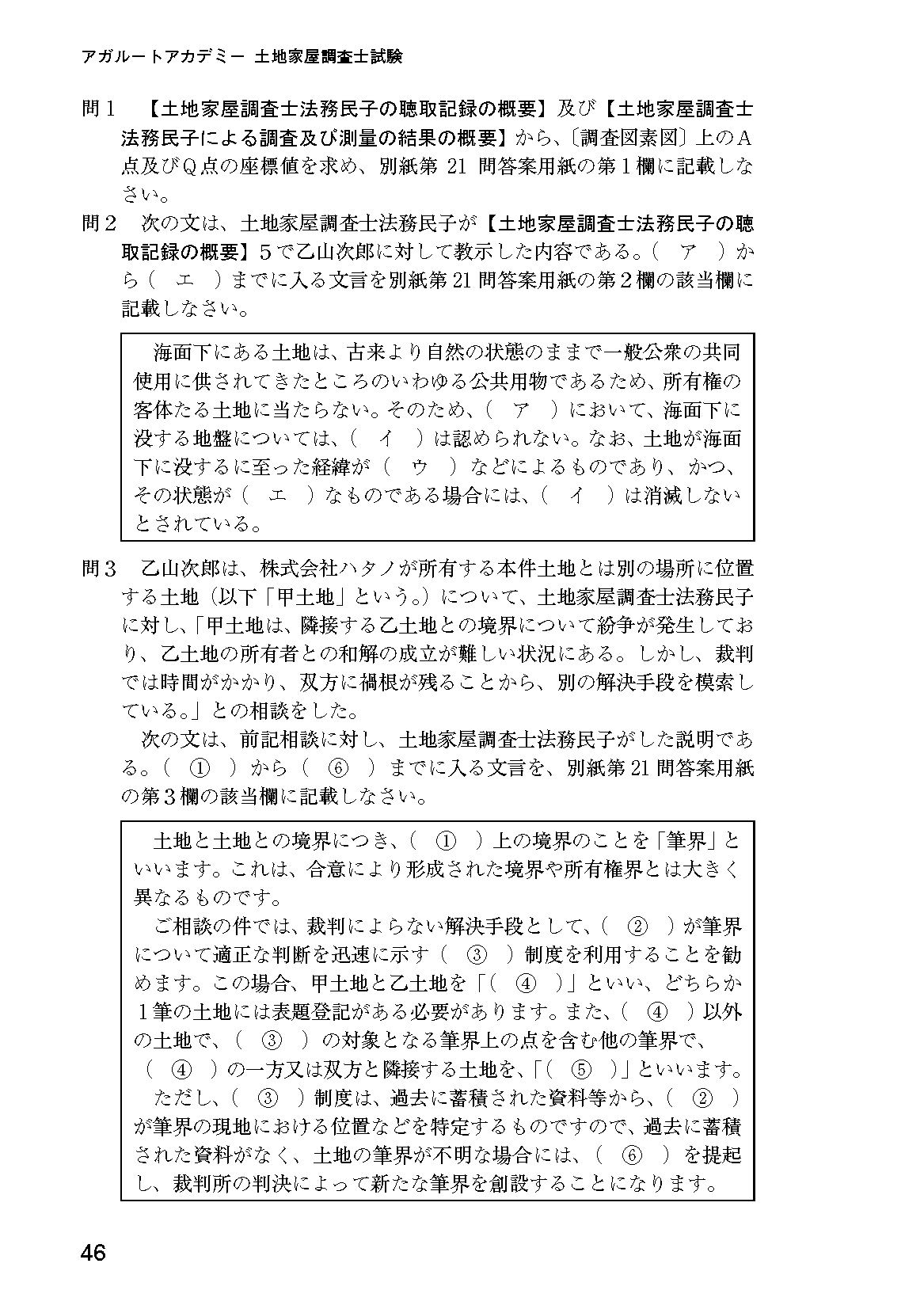 アガルートアカデミー　土地家屋調査士試験

問１　【土地家屋調査士法務民子の聴取記録の概要】及び【土地家屋調査士法務民子による調査及び測量の結果の概要】から、〔調査図素図〕上のＡ点及びＱ点の座標値を求め、別紙第 21 問答案用紙の第１欄に記載しなさい。

問２　次の文は、土地家屋調査士法務民子が【土地家屋調査士法務民子の聴取記録の概要】５で乙山次郎に対して教示した内容である。（　ア　）から（　エ　）までに入る文言を別紙第 21 問答案用紙の第２欄の該当欄に記載しなさい。

海面下にある土地は、古来より自然の状態のままで一般公衆の共同使用に供されてきたところのいわゆる公共用物であるため、所有権の客体たる土地に当たらない。そのため、（　ア　）において、海面下に没する地盤については、（　イ　）は認められない。なお、土地が海面下に没するに至った経緯が（　ウ　）などによるものであり、かつ、その状態が（　エ　）なものである場合には、（　イ　）は消滅しないとされている。

問３　乙山次郎は、株式会社ハタノが所有する本件土地とは別の場所に位置する土地（以下「甲土地」という。）について、土地家屋調査士法務民子に対し、「甲土地は、隣接する乙土地との境界について紛争が発生しており、乙土地の所有者との和解の成立が難しい状況にある。しかし、裁判では時間がかかり、双方に禍根が残ることから、別の解決手段を模索している。」との相談をした。
次の文は、前記相談に対し、土地家屋調査士法務民子がした説明である。（　①　）から（　⑥　）までに入る文言を、別紙第 21 問答案用紙の第３欄の該当欄に記載しなさい。

土地と土地との境界につき、（　①　）上の境界のことを「筆界」といいます。これは、合意により形成された境界や所有権界とは大きく異なるものです。
ご相談の件では、裁判によらない解決手段として、（　②　）が筆界について適正な判断を迅速に示す（　③　）制度を利用することを勧めます。この場合、甲土地と乙土地を「（　④　）」といい、どちらか１筆の土地には表題登記がある必要があります。また、（　④　）以外の土地で、（　③　）の対象となる筆界上の点を含む他の筆界で、（　④　）の一方又は双方と隣接する土地を、「（　⑤　）」といいます。
ただし、（　③　）制度は、過去に蓄積された資料等から、（　②　）が筆界の現地における位置などを特定するものですので、過去に蓄積された資料がなく、土地の筆界が不明な場合には、（　⑥　）を提起し、裁判所の判決によって新たな筆界を創設することになります。

46